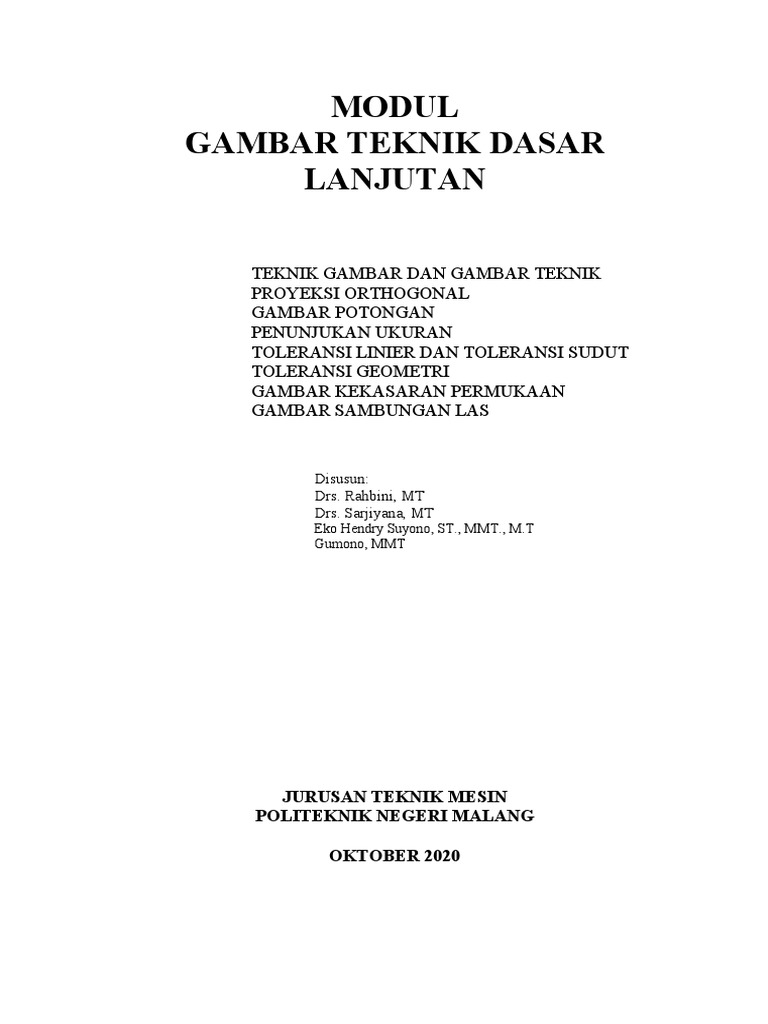 MODUL
GAMBAR TEKNIK DASAR
LANJUTAN

TEKNIK GAMBAR DAN GAMBAR TEKNIK
PROYEKSI ORTHOGONAL
GAMBAR POTONGAN
PENUNJUKAN UKURAN
TOLERANSI LINIER DAN TOLERANSI SUDUT
TOLERANSI GEOMETRI
GAMBAR KEKASARAN PERMUKAAN
GAMBAR SAMBUNGAN LAS

Disusun:
Drs. Rahbini, MT
Drs. Sarjiyana, MT
Eko Hendry Suyono, ST., MMT., M.T
Gumono, MMT

JURUSAN TEKNIK MESIN
POLITEKNIK NEGERI MALANG

OKTOBER 2020